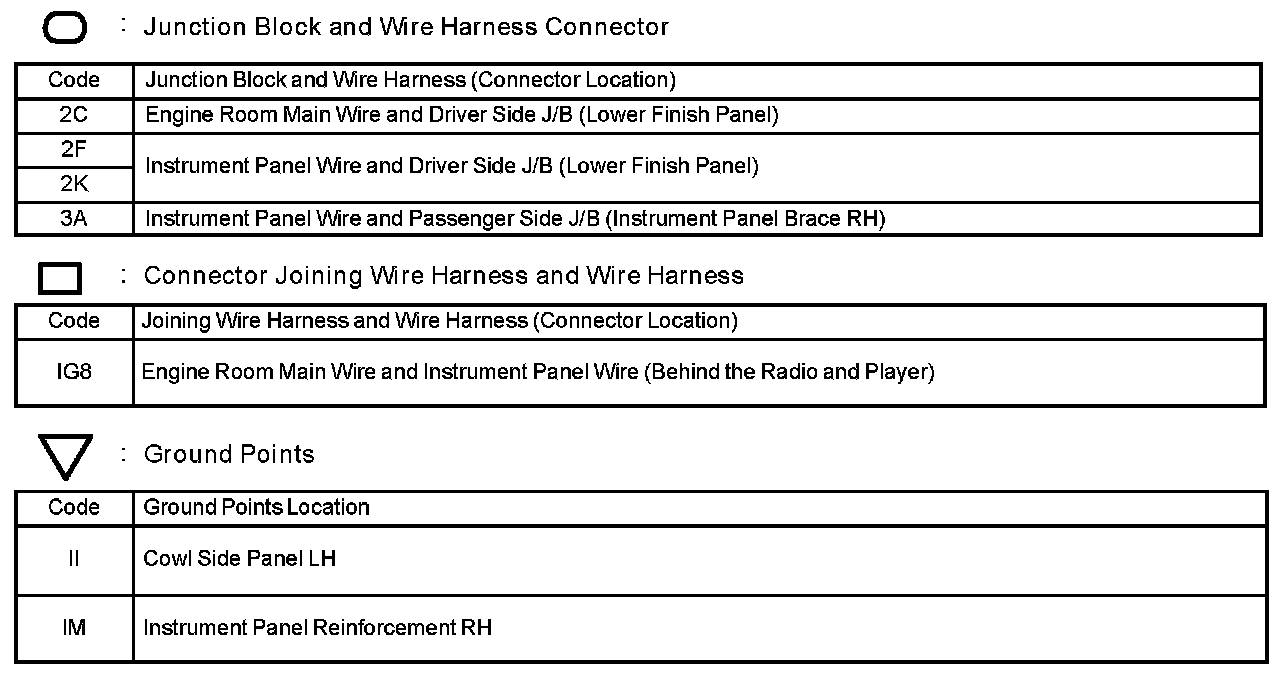 : Junction Block and Wire Harness Connector

| Code | Junction Block and Wire Harness (Connector Location) |
|---|---|
| 2C | Engine Room Main Wire and Driver Side J/B (Lower Finish Panel) |
| 2F | Instrument Panel Wire and Driver Side J/B (Lower Finish Panel) |
| 2K | |
| 3A | Instrument Panel Wire and Passenger Side J/B (Instrument Panel Brace RH) |

: Connector Joining Wire Harness and Wire Harness

| Code | Joining Wire Harness and Wire Harness (Connector Location) |
|---|---|
| IG8 | Engine Room Main Wire and Instrument Panel Wire (Behind the Radio and Player) |

: Ground Points

| Code | Ground Points Location |
|---|---|
| II | Cowl Side Panel LH |
| IM | Instrument Panel Reinforcement RH |